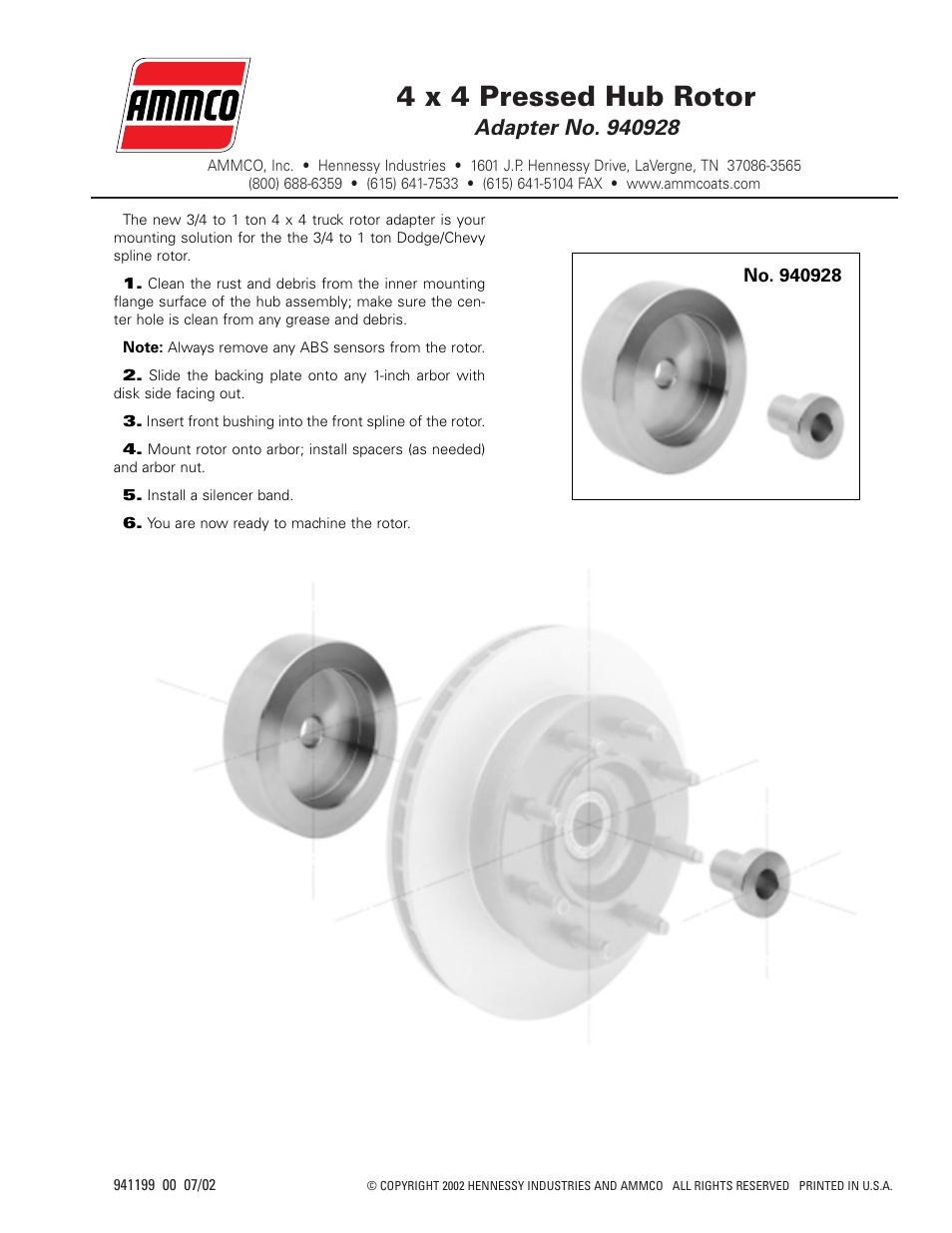 AMMCO

4 x 4 Pressed Hub Rotor

Adapter No. 940928

AMMCO, Inc. • Hennessy Industries • 1601 J.P. Hennessy Drive, LaVergne, TN 37086-3565
(800) 688-6359 • (615) 641-7533 • (615) 641-5104 FAX • www.ammcoats.com

The new 3/4 to 1 ton 4 x 4 truck rotor adapter is your mounting solution for the the 3/4 to 1 ton Dodge/Chevy spline rotor.

1. Clean the rust and debris from the inner mounting flange surface of the hub assembly; make sure the center hole is clean from any grease and debris.

Note: Always remove any ABS sensors from the rotor.

2. Slide the backing plate onto any 1-inch arbor with disk side facing out.

3. Insert front bushing into the front spline of the rotor.

4. Mount rotor onto arbor; install spacers (as needed) and arbor nut.

5. Install a silencer band.

6. You are now ready to machine the rotor.

No. 940928

941199 00 07/02

© COPYRIGHT 2002 HENNESSY INDUSTRIES AND AMMCO ALL RIGHTS RESERVED PRINTED IN U.S.A.